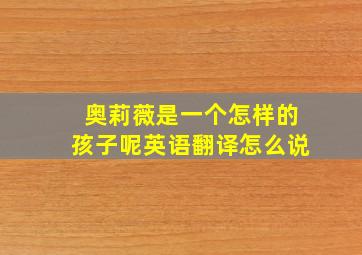 奥莉薇是一个怎样的孩子呢英语翻译怎么说